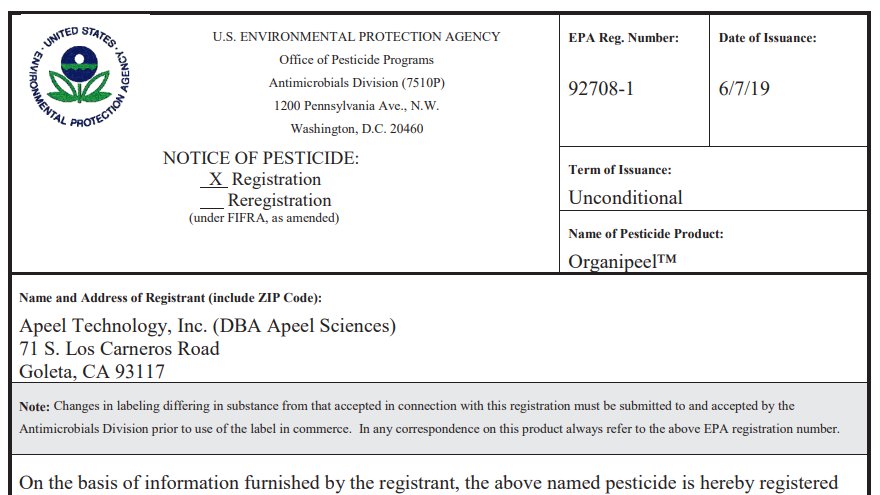 UNITED STATES ENVIRONMENTAL PROTECTION AGENCY

U.S. ENVIRONMENTAL PROTECTION AGENCY
Office of Pesticide Programs
Antimicrobials Division (7510P)
1200 Pennsylvania Ave., N.W.
Washington, D.C. 20460

NOTICE OF PESTICIDE:
X Registration
___ Reregistration
(under FIFRA, as amended)

EPA Reg. Number:
92708-1

Date of Issuance:
6/7/19

Term of Issuance:
Unconditional

Name of Pesticide Product:
Organipeel™

Name and Address of Registrant (include ZIP Code):
Apeel Technology, Inc. (DBA Apeel Sciences)
71 S. Los Carneros Road
Goleta, CA 93117

Note: Changes in labeling differing in substance from that accepted in connection with this registration must be submitted to and accepted by the Antimicrobials Division prior to use of the label in commerce. In any correspondence on this product always refer to the above EPA registration number.

On the basis of information furnished by the registrant, the above named pesticide is hereby registered